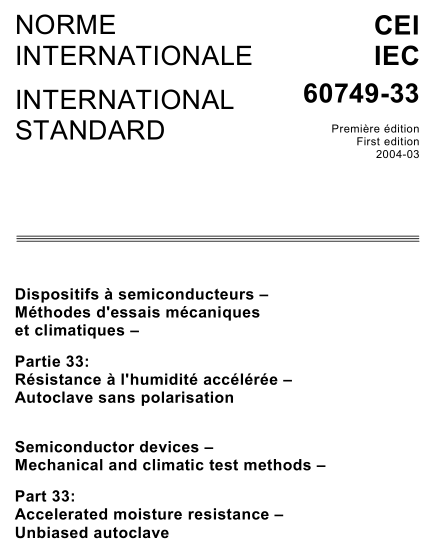 NORME INTERNATIONALE

INTERNATIONAL STANDARD

CEI
IEC
60749-33

Première édition
First edition
2004-03

Dispositifs à semiconducteurs – Méthodes d'essais mécaniques et climatiques –

Partie 33:
Résistance à l'humidité accélérée – Autoclave sans polarisation

Semiconductor devices – Mechanical and climatic test methods –

Part 33:
Accelerated moisture resistance – Unbiased autoclave